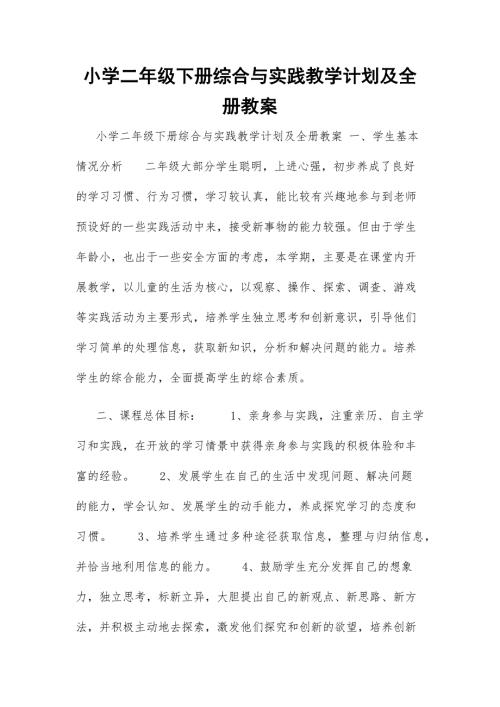 小学二年级下册综合与实践教学计划及全册教案

小学二年级下册综合与实践教学计划及全册教案 一、学生基本情况分析 二年级大部分学生聪明，上进心强，初步养成了良好的学习习惯、行为习惯，学习较认真，能比较有兴趣地参与到老师预设好的一些实践活动中来，接受新事物的能力较强。但由于学生年龄小，也出于一些安全方面的考虑，本学期，主要是在课堂内开展教学，以儿童的生活为核心，以观察、操作、探索、调查、游戏等实践活动为主要形式，培养学生独立思考和创新意识，引导他们学习简单的处理信息，获取新知识，分析和解决问题的能力。培养学生的综合能力，全面提高学生的综合素质。

二、课程总体目标： 1、亲身参与实践，注重亲历、自主学习和实践，在开放的学习情景中获得亲身参与实践的积极体验和丰富的经验。 2、发展学生在自己的生活中发现问题、解决问题的能力，学会认知、发展学生的动手能力，养成探究学习的态度和习惯。 3、培养学生通过多种途径获取信息，整理与归纳信息，并恰当地利用信息的能力。 4、鼓励学生充分发挥自己的想象力，独立思考，标新立异，大胆提出自己的新观点、新思路、新方法，并积极主动地去探索，激发他们探究和创新的欲望，培养创新